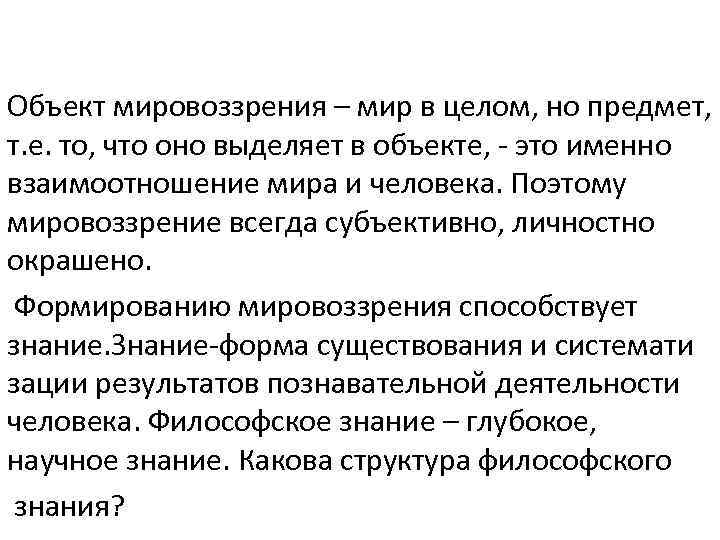 Объект мировоззрения – мир в целом, но предмет, т.е. то, что оно выделяет в объекте, - это именно взаимоотношение мира и человека. Поэтому мировоззрение всегда субъективно, личностно окрашено.

Формированию мировоззрения способствует знание.Знание-форма существования и системати зации результатов познавательной деятельности человека. Философское знание – глубокое, научное знание. Какова структура философского знания?